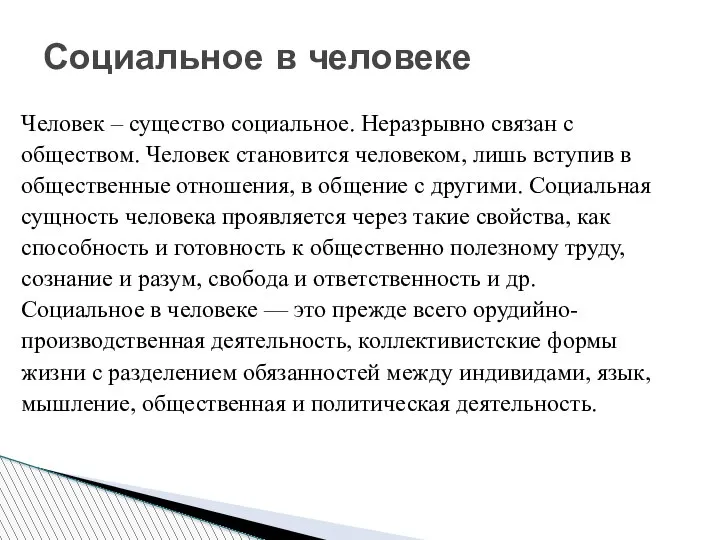 Социальное в человеке

Человек – существо социальное. Неразрывно связан с обществом. Человек становится человеком, лишь вступив в общественные отношения, в общение с другими. Социальная сущность человека проявляется через такие свойства, как способность и готовность к общественно полезному труду, сознание и разум, свобода и ответственность и др. Социальное в человеке — это прежде всего орудийно-производственная деятельность, коллективистские формы жизни с разделением обязанностей между индивидами, язык, мышление, общественная и политическая деятельность.